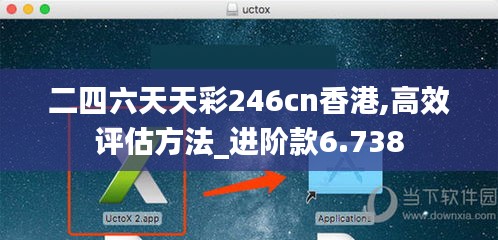 uctox

二四六天天彩246cn香港,高效评估方法_进阶款6.738

UctoX 2.app

Applications

当下软件园
www.downxia.com